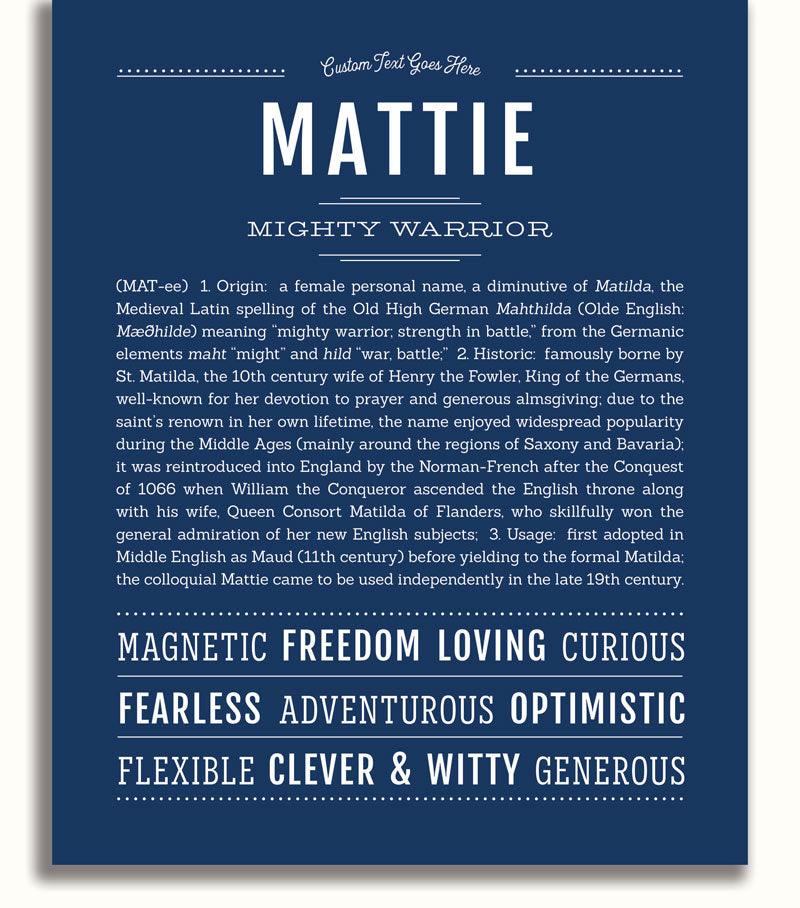 Custom Text Goes Here

MATTIE

MIGHTY WARRIOR

(MAT-ee) 1. Origin: a female personal name, a diminutive of Matilda, the Medieval Latin spelling of the Old High German Mahthilda (Olde English: Mæðhilde) meaning "mighty warrior; strength in battle," from the Germanic elements maht "might" and hild "war, battle;" 2. Historic: famously borne by St. Matilda, the 10th century wife of Henry the Fowler, King of the Germans, well-known for her devotion to prayer and generous almsgiving; due to the saint's renown in her own lifetime, the name enjoyed widespread popularity during the Middle Ages (mainly around the regions of Saxony and Bavaria); it was reintroduced into England by the Norman-French after the Conquest of 1066 when William the Conqueror ascended the English throne along with his wife, Queen Consort Matilda of Flanders, who skillfully won the general admiration of her new English subjects; 3. Usage: first adopted in Middle English as Maud (11th century) before yielding to the formal Matilda; the colloquial Mattie came to be used independently in the late 19th century.

MAGNETIC FREEDOM LOVING CURIOUS

FEARLESS ADVENTUROUS OPTIMISTIC

FLEXIBLE CLEVER & WITTY GENEROUS